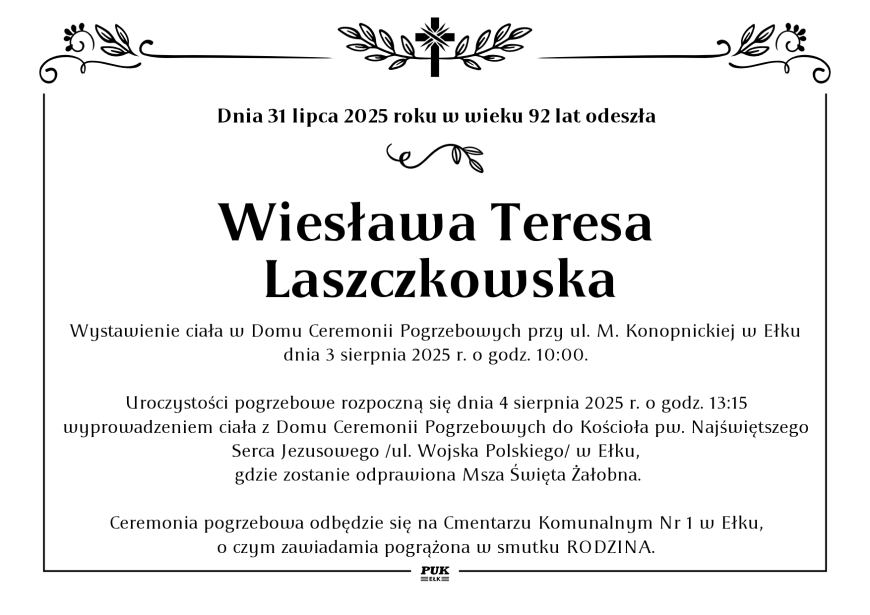 Dnia 31 lipca 2025 roku w wieku 92 lat odeszła

Wiesława Teresa Laszczkowska

Wystawienie ciała w Domu Ceremonii Pogrzebowych przy ul. M. Konopnickiej w Ełku dnia 3 sierpnia 2025 r. o godz. 10:00.

Uroczystości pogrzebowe rozpoczną się dnia 4 sierpnia 2025 r. o godz. 13:15 wyprowadzeniem ciała z Domu Ceremonii Pogrzebowych do Kościoła pw. Najświętszego Serca Jezusowego /ul. Wojska Polskiego/ w Ełku, gdzie zostanie odprawiona Msza Święta Żałobna.

Ceremonia pogrzebowa odbędzie się na Cmentarzu Komunalnym Nr 1 w Ełku, o czym zawiadamia pogrążona w smutku RODZINA.

PUK
EŁK